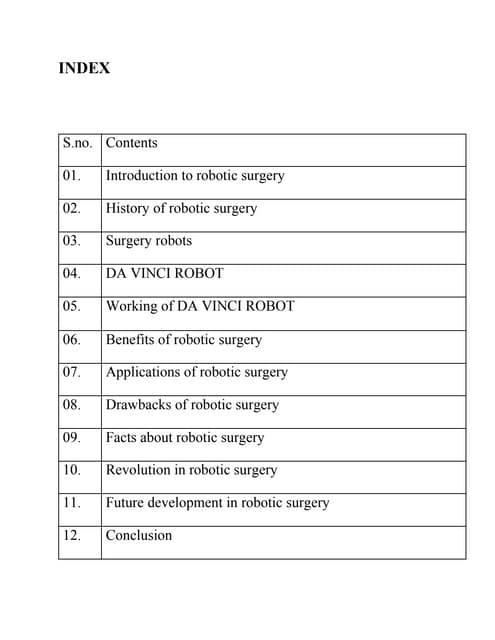 INDEX

| S.no. | Contents |
|---|---|
| 01. | Introduction to robotic surgery |
| 02. | History of robotic surgery |
| 03. | Surgery robots |
| 04. | DA VINCI ROBOT |
| 05. | Working of DA VINCI ROBOT |
| 06. | Benefits of robotic surgery |
| 07. | Applications of robotic surgery |
| 08. | Drawbacks of robotic surgery |
| 09. | Facts about robotic surgery |
| 10. | Revolution in robotic surgery |
| 11. | Future development in robotic surgery |
| 12. | Conclusion |